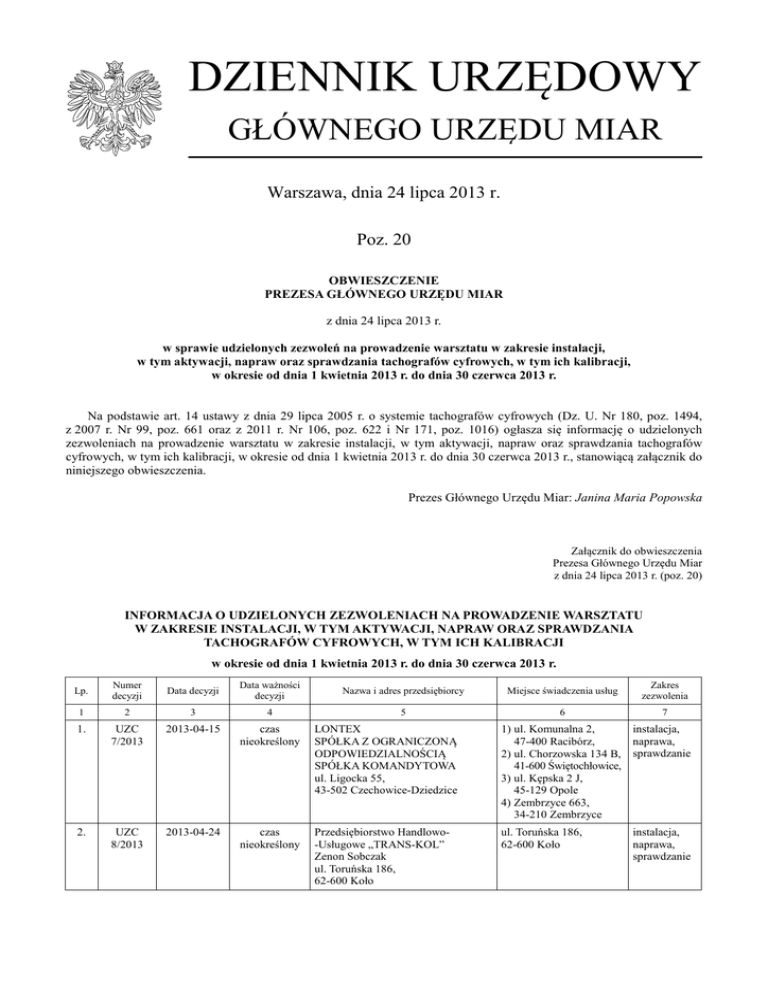 DZIENNIK URZĘDOWY
GŁÓWNEGO URZĘDU MIAR

Warszawa, dnia 24 lipca 2013 r.

Poz. 20

OBWIESZCZENIE
PREZESA GŁÓWNEGO URZĘDU MIAR

z dnia 24 lipca 2013 r.

w sprawie udzielonych zezwoleń na prowadzenie warsztatu w zakresie instalacji, w tym aktywacji, napraw oraz sprawdzania tachografów cyfrowych, w tym ich kalibracji, w okresie od dnia 1 kwietnia 2013 r. do dnia 30 czerwca 2013 r.

Na podstawie art. 14 ustawy z dnia 29 lipca 2005 r. o systemie tachografów cyfrowych (Dz. U. Nr 180, poz. 1494, z 2007 r. Nr 99, poz. 661 oraz z 2011 r. Nr 106, poz. 622 i Nr 171, poz. 1016) ogłasza się informację o udzielonych zezwoleniach na prowadzenie warsztatu w zakresie instalacji, w tym aktywacji, napraw oraz sprawdzania tachografów cyfrowych, w tym ich kalibracji, w okresie od dnia 1 kwietnia 2013 r. do dnia 30 czerwca 2013 r., stanowiącą załącznik do niniejszego obwieszczenia.

Prezes Głównego Urzędu Miar: Janina Maria Popowska

Załącznik do obwieszczenia
Prezesa Głównego Urzędu Miar
z dnia 24 lipca 2013 r. (poz. 20)

INFORMACJA O UDZIELONYCH ZEZWOLENIACH NA PROWADZENIE WARSZTATU W ZAKRESIE INSTALACJI, W TYM AKTYWACJI, NAPRAW ORAZ SPRAWDZANIA TACHOGRAFÓW CYFROWYCH, W TYM ICH KALIBRACJI

w okresie od dnia 1 kwietnia 2013 r. do dnia 30 czerwca 2013 r.

| Lp. | Numer decyzji | Data decyzji | Data ważności decyzji | Nazwa i adres przedsiębiorcy | Miejsce świadczenia usług | Zakres zezwolenia |
|---|---|---|---|---|---|---|
| 1 | 2 | 3 | 4 | 5 | 6 | 7 |
| 1. | UZC 7/2013 | 2013-04-15 | czas nieokreślony | LONTEX SPÓŁKA Z OGRANICZONĄ ODPOWIEDZIALNOŚCIĄ SPÓŁKA KOMANDYTOWA ul. Ligocka 55, 43-502 Czechowice-Dziedzice | 1) ul. Komunalna 2, 47-400 Racibórz, 2) ul. Chorzowska 134 B, 41-600 Świętochłowice, 3) ul. Kępska 2 J, 45-129 Opole 4) Zembrzyce 663, 34-210 Zembrzyce | instalacja, naprawa, sprawdzanie |
| 2. | UZC 8/2013 | 2013-04-24 | czas nieokreślony | Przedsiębiorstwo Handlowo-Usługowe „TRANS-KOL" Zenon Sobczak ul. Toruńska 186, 62-600 Koło | ul. Toruńska 186, 62-600 Koło | instalacja, naprawa, sprawdzanie |